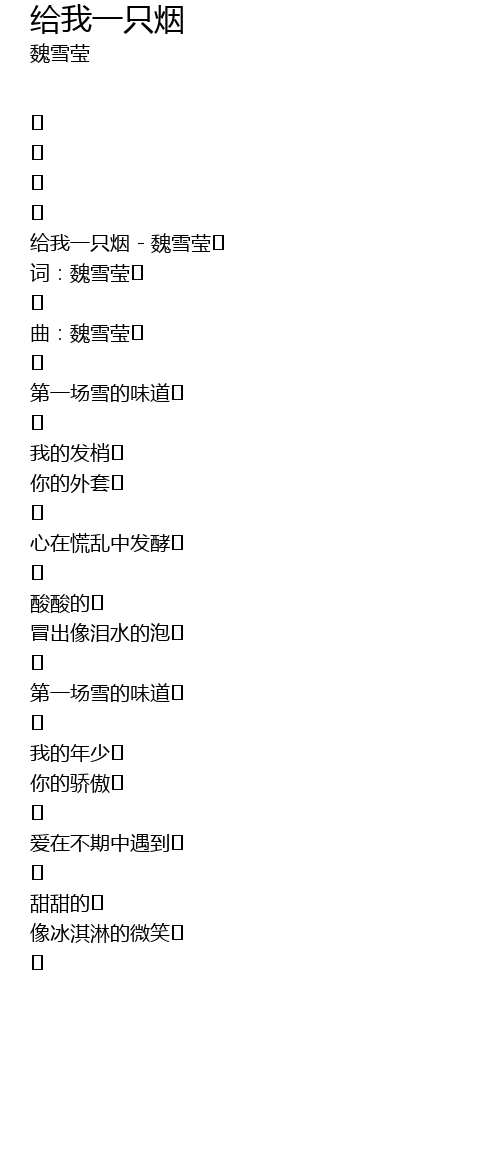 给我一只烟
魏雪莹

给我一只烟 - 魏雪莹
词：魏雪莹

曲：魏雪莹

第一场雪的味道

我的发梢
你的外套

心在慌乱中发酵

酸酸的
冒出像泪水的泡

第一场雪的味道

我的年少
你的骄傲

爱在不期中遇到

甜甜的
像冰淇淋的微笑